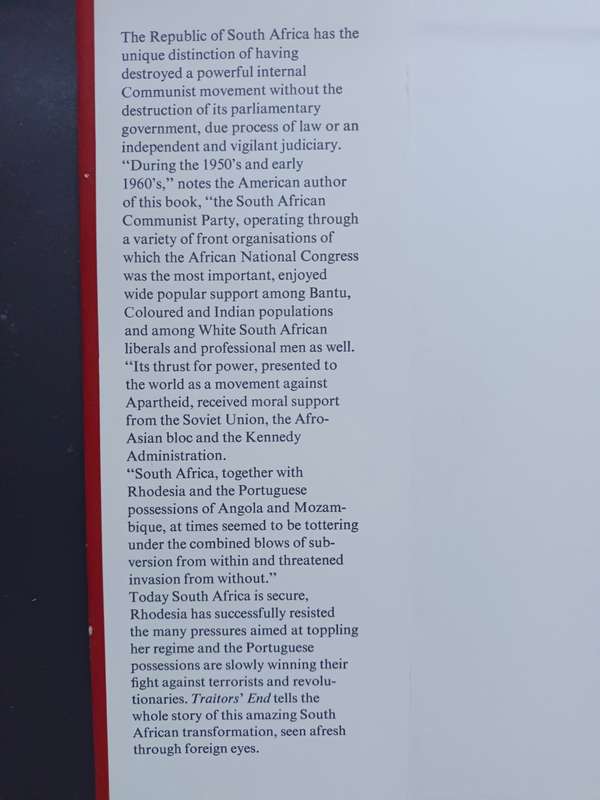 The Republic of South Africa has the unique distinction of having destroyed a powerful internal Communist movement without the destruction of its parliamentary government, due process of law or an independent and vigilant judiciary.
"During the 1950's and early 1960's," notes the American author of this book, "the South African Communist Party, operating through a variety of front organisations of which the African National Congress was the most important, enjoyed wide popular support among Bantu, Coloured and Indian populations and among White South African liberals and professional men as well.
"Its thrust for power, presented to the world as a movement against Apartheid, received moral support from the Soviet Union, the Afro-Asian bloc and the Kennedy Administration.
"South Africa, together with Rhodesia and the Portuguese possessions of Angola and Mozambique, at times seemed to be tottering under the combined blows of subversion from within and threatened invasion from without."
Today South Africa is secure, Rhodesia has successfully resisted the many pressures aimed at toppling her regime and the Portuguese possessions are slowly winning their fight against terrorists and revolutionaries. Traitors' End tells the whole story of this amazing South African transformation, seen afresh through foreign eyes.